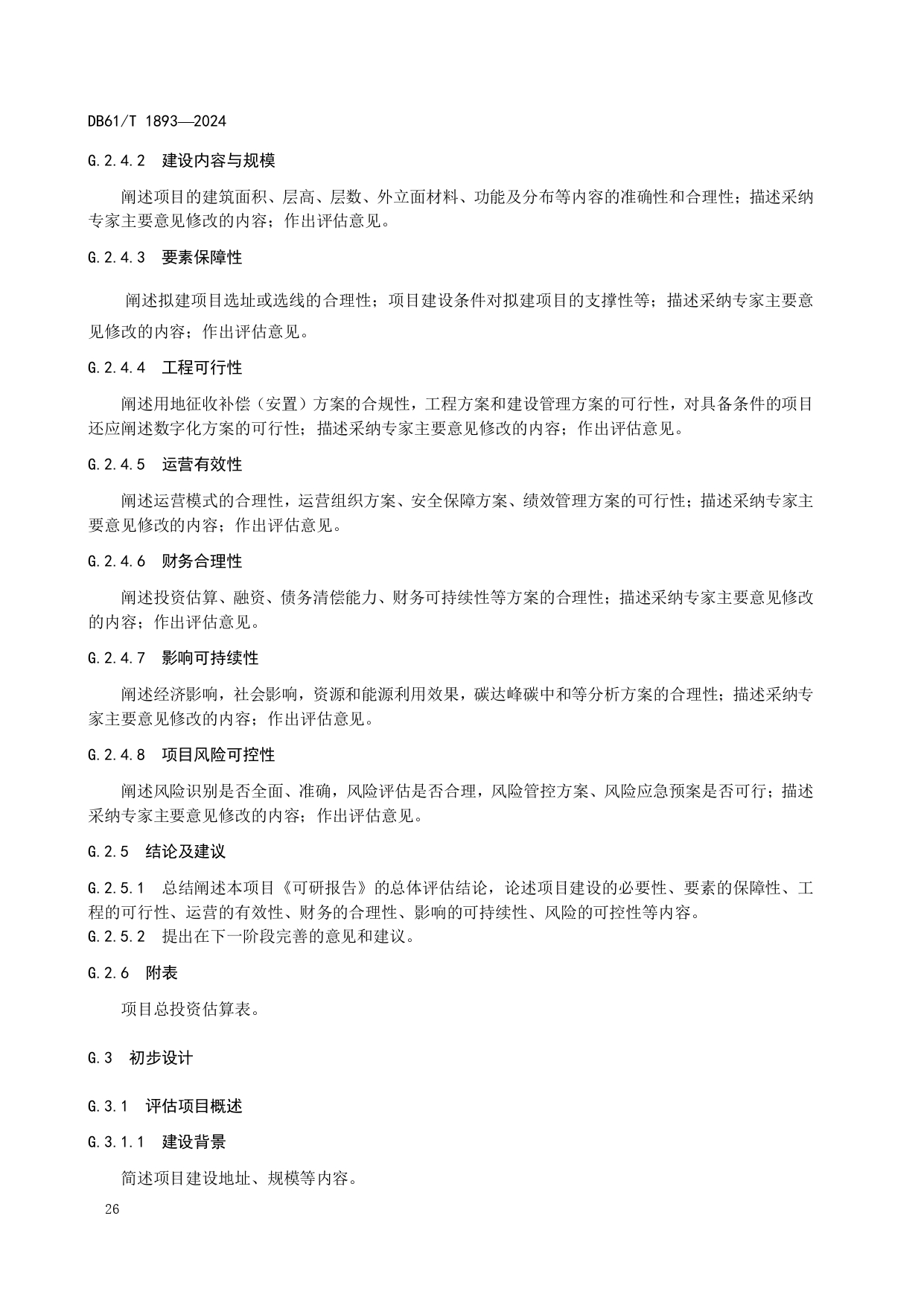 DB61/T 1893—2024

G.2.4.2　建设内容与规模

阐述项目的建筑面积、层高、层数、外立面材料、功能及分布等内容的准确性和合理性；描述采纳专家主要意见修改的内容；作出评估意见。

G.2.4.3　要素保障性

阐述拟建项目选址或选线的合理性；项目建设条件对拟建项目的支撑性等；描述采纳专家主要意见修改的内容；作出评估意见。

G.2.4.4　工程可行性

阐述用地征收补偿（安置）方案的合规性，工程方案和建设管理方案的可行性，对具备条件的项目还应阐述数字化方案的可行性；描述采纳专家主要意见修改的内容；作出评估意见。

G.2.4.5　运营有效性

阐述运营模式的合理性，运营组织方案、安全保障方案、绩效管理方案的可行性；描述采纳专家主要意见修改的内容；作出评估意见。

G.2.4.6　财务合理性

阐述投资估算、融资、债务清偿能力、财务可持续性等方案的合理性；描述采纳专家主要意见修改的内容；作出评估意见。

G.2.4.7　影响可持续性

阐述经济影响，社会影响，资源和能源利用效果，碳达峰碳中和等分析方案的合理性；描述采纳专家主要意见修改的内容；作出评估意见。

G.2.4.8　项目风险可控性

阐述风险识别是否全面、准确，风险评估是否合理，风险管控方案、风险应急预案是否可行；描述采纳专家主要意见修改的内容；作出评估意见。

G.2.5　结论及建议

G.2.5.1　总结阐述本项目《可研报告》的总体评估结论，论述项目建设的必要性、要素的保障性、工程的可行性、运营的有效性、财务的合理性、影响的可持续性、风险的可控性等内容。
G.2.5.2　提出在下一阶段完善的意见和建议。

G.2.6　附表

项目总投资估算表。

G.3　初步设计

G.3.1　评估项目概述

G.3.1.1　建设背景

简述项目建设地址、规模等内容。

26